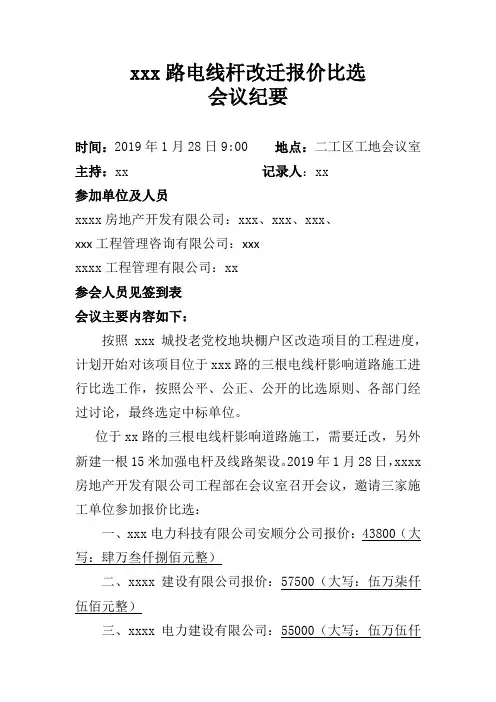 xxx 路电线杆改迁报价比选
会议纪要

时间：2019 年 1 月 28 日 9:00　　地点：二工区工地会议室

主持：xx　　记录人：xx

参加单位及人员

xxxx 房地产开发有限公司：xxx、xxx、xxx、

xxx 工程管理咨询有限公司：xxx

xxxx 工程管理有限公司：xx

参会人员见签到表

会议主要内容如下：

按照 xxx 城投老党校地块棚户区改造项目的工程进度，计划开始对该项目位于 xxx 路的三根电线杆影响道路施工进行比选工作，按照公平、公正、公开的比选原则、各部门经过讨论，最终选定中标单位。

位于 xx 路的三根电线杆影响道路施工，需要迁改，另外新建一根 15 米加强电杆及线路架设。2019 年 1 月 28 日，xxxx 房地产开发有限公司工程部在会议室召开会议，邀请三家施工单位参加报价比选：

一、xxx 电力科技有限公司安顺分公司报价：43800（大写：肆万叁仟捌佰元整）

二、xxxx 建设有限公司报价：57500（大写：伍万柒仟伍佰元整）

三、xxxx 电力建设有限公司：55000（大写：伍万伍仟